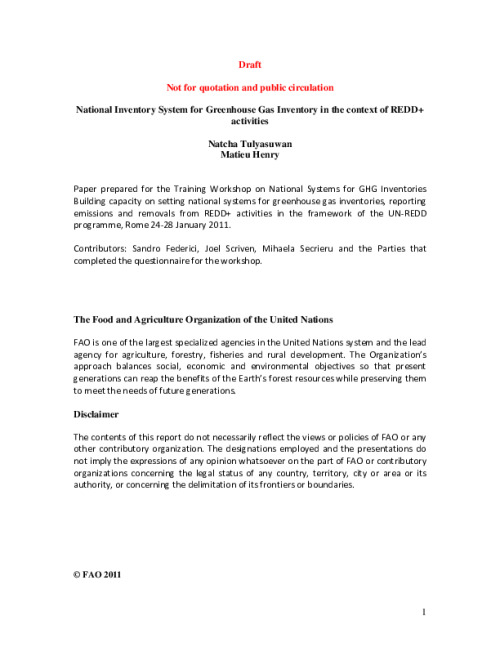 Draft

Not for quotation and public circulation

National Inventory System for Greenhouse Gas Inventory in the context of REDD+ activities

Natcha Tulyasuwan
Matieu Henry

Paper prepared for the Training Workshop on National Systems for GHG Inventories Building capacity on setting national systems for greenhouse gas inventories, reporting emissions and removals from REDD+ activities in the framework of the UN-REDD programme, Rome 24-28 January 2011.

Contributors: Sandro Federici, Joel Scriven, Mihaela Secrieru and the Parties that completed the questionnaire for the workshop.

The Food and Agriculture Organization of the United Nations

FAO is one of the largest specialized agencies in the United Nations system and the lead agency for agriculture, forestry, fisheries and rural development. The Organization's approach balances social, economic and environmental objectives so that present generations can reap the benefits of the Earth's forest resources while preserving them to meet the needs of future generations.

Disclaimer

The contents of this report do not necessarily reflect the views or policies of FAO or any other contributory organization. The designations employed and the presentations do not imply the expressions of any opinion whatsoever on the part of FAO or contributory organizations concerning the legal status of any country, territory, city or area or its authority, or concerning the delimitation of its frontiers or boundaries.

© FAO 2011

1